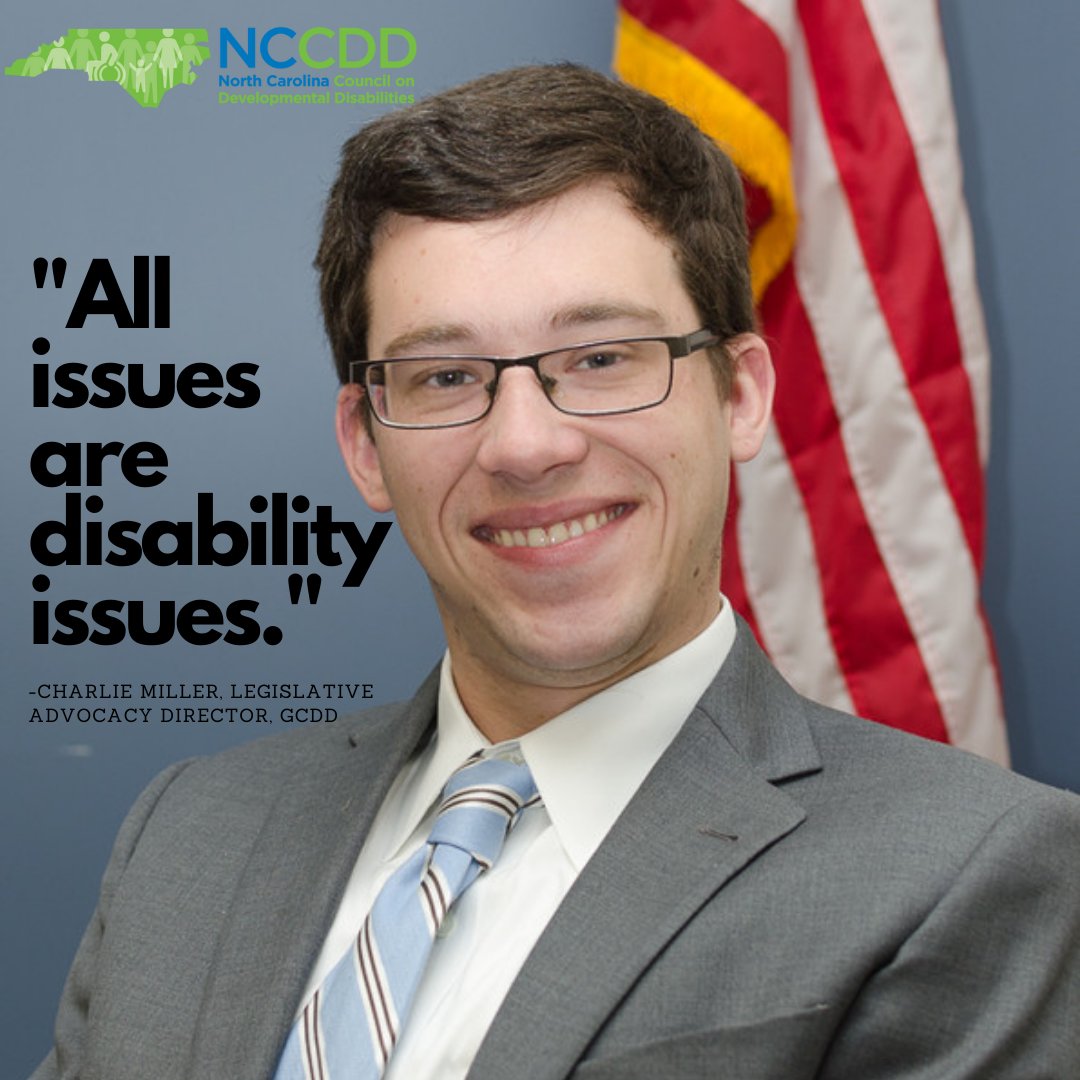 NCCDD
North Carolina Council on Developmental Disabilities

"All issues are disability issues."

-CHARLIE MILLER, LEGISLATIVE ADVOCACY DIRECTOR, GCDD